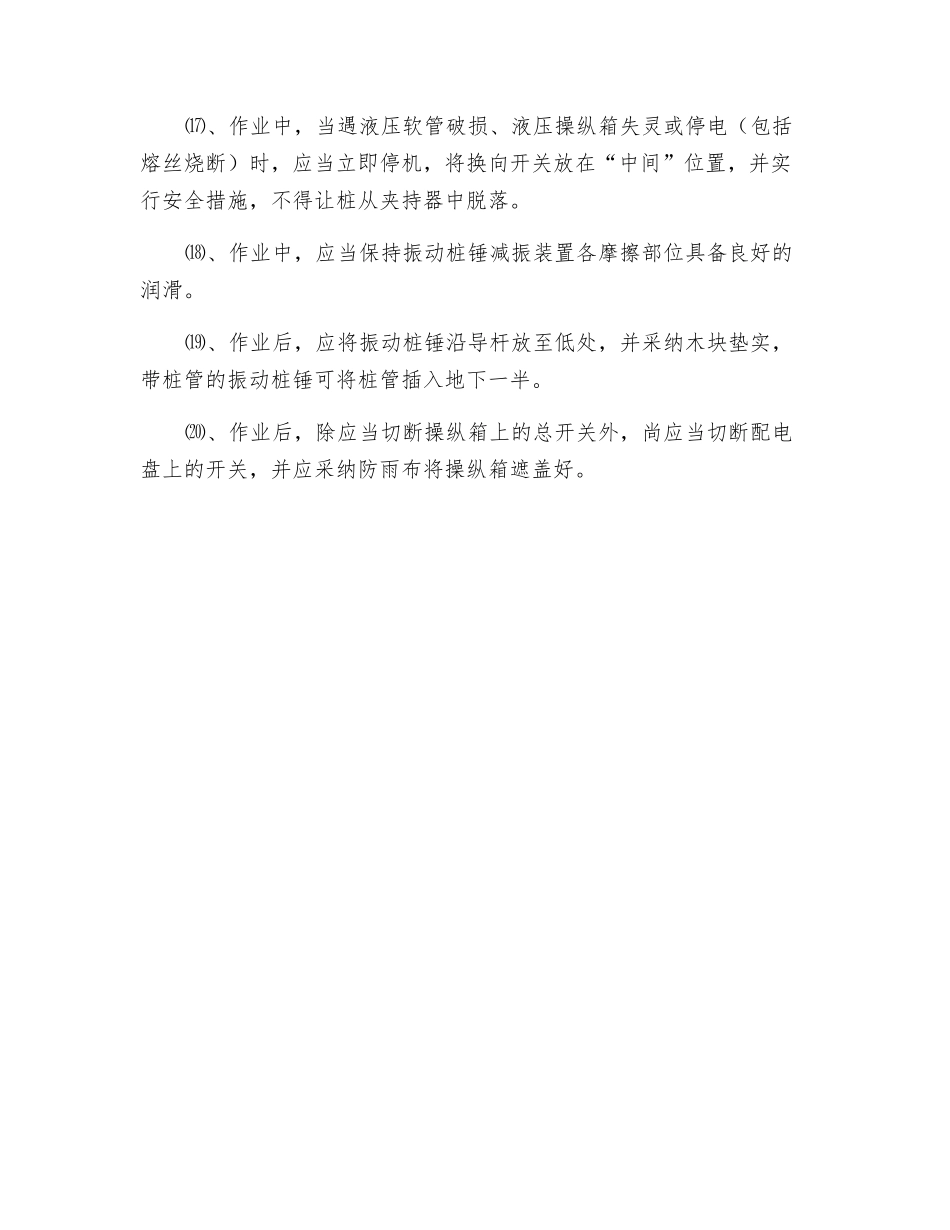 ⒄、作业中，当遇液压软管破损、液压操纵箱失灵或停电（包括熔丝烧断）时，应当立即停机，将换向开关放在“中间”位置，并实行安全措施，不得让桩从夹持器中脱落。

⒅、作业中，应当保持振动桩锤减振装置各摩擦部位具备良好的润滑。

⒆、作业后，应将振动桩锤沿导杆放至低处，并采纳木块垫实，带桩管的振动桩锤可将桩管插入地下一半。

⒇、作业后，除应当切断操纵箱上的总开关外，尚应当切断配电盘上的开关，并应采纳防雨布将操纵箱遮盖好。